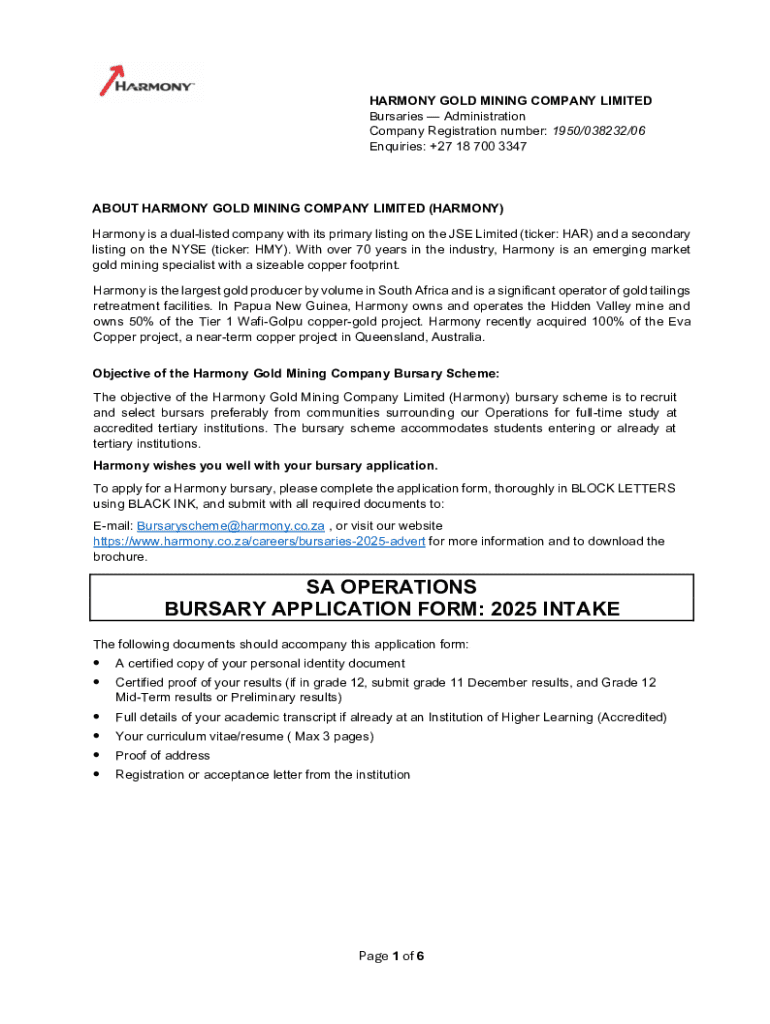 HARMONY

HARMONY GOLD MINING COMPANY LIMITED
Bursaries — Administration
Company Registration number: 1950/038232/06
Enquiries: +27 18 700 3347

ABOUT HARMONY GOLD MINING COMPANY LIMITED (HARMONY)

Harmony is a dual-listed company with its primary listing on the JSE Limited (ticker: HAR) and a secondary listing on the NYSE (ticker: HMY). With over 70 years in the industry, Harmony is an emerging market gold mining specialist with a sizeable copper footprint.

Harmony is the largest gold producer by volume in South Africa and is a significant operator of gold tailings retreatment facilities. In Papua New Guinea, Harmony owns and operates the Hidden Valley mine and owns 50% of the Tier 1 Wafi-Golpu copper-gold project. Harmony recently acquired 100% of the Eva Copper project, a near-term copper project in Queensland, Australia.

Objective of the Harmony Gold Mining Company Bursary Scheme:

The objective of the Harmony Gold Mining Company Limited (Harmony) bursary scheme is to recruit and select bursars preferably from communities surrounding our Operations for full-time study at accredited tertiary institutions. The bursary scheme accommodates students entering or already at tertiary institutions.

Harmony wishes you well with your bursary application.

To apply for a Harmony bursary, please complete the application form, thoroughly in BLOCK LETTERS using BLACK INK, and submit with all required documents to:

E-mail: Bursaryscheme@harmony.co.za , or visit our website https://www.harmony.co.za/careers/bursaries-2025-advert for more information and to download the brochure.

SA OPERATIONS
BURSARY APPLICATION FORM: 2025 INTAKE

The following documents should accompany this application form:
• A certified copy of your personal identity document
• Certified proof of your results (if in grade 12, submit grade 11 December results, and Grade 12 Mid-Term results or Preliminary results)
• Full details of your academic transcript if already at an Institution of Higher Learning (Accredited)
• Your curriculum vitae/resume ( Max 3 pages)
• Proof of address
• Registration or acceptance letter from the institution

Page 1 of 6